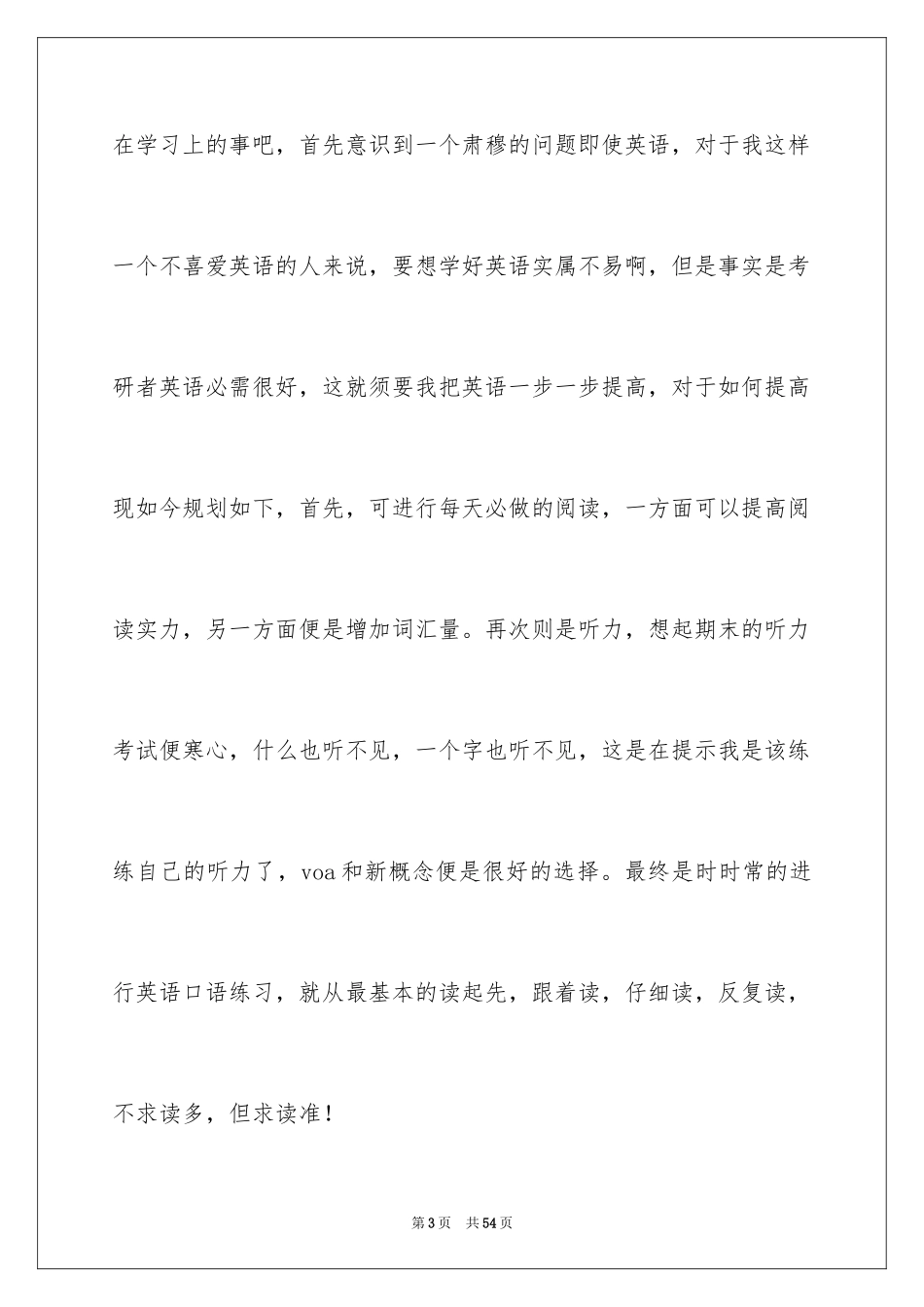 在学习上的事吧，首先意识到一个肃穆的问题即使英语，对于我这样一个不喜爱英语的人来说，要想学好英语实属不易啊，但是事实是考研者英语必需很好，这就须要我把英语一步一步提高，对于如何提高现如今规划如下，首先，可进行每天必做的阅读，一方面可以提高阅读实力，另一方面便是增加词汇量。再次则是听力，想起期末的听力考试便寒心，什么也听不见，一个字也听不见，这是在提示我是该练练自己的听力了，voa和新概念便是很好的选择。最终是时时常的进行英语口语练习，就从最基本的读起先，跟着读，仔细读，反复读，不求读多，但求读准！

第3页　共54页